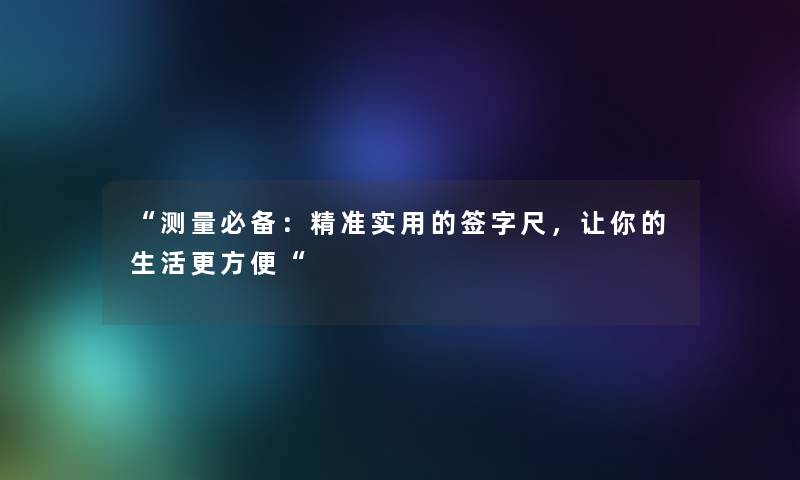 “测量必备：精准实用的签字尺，让你的生活更方便“